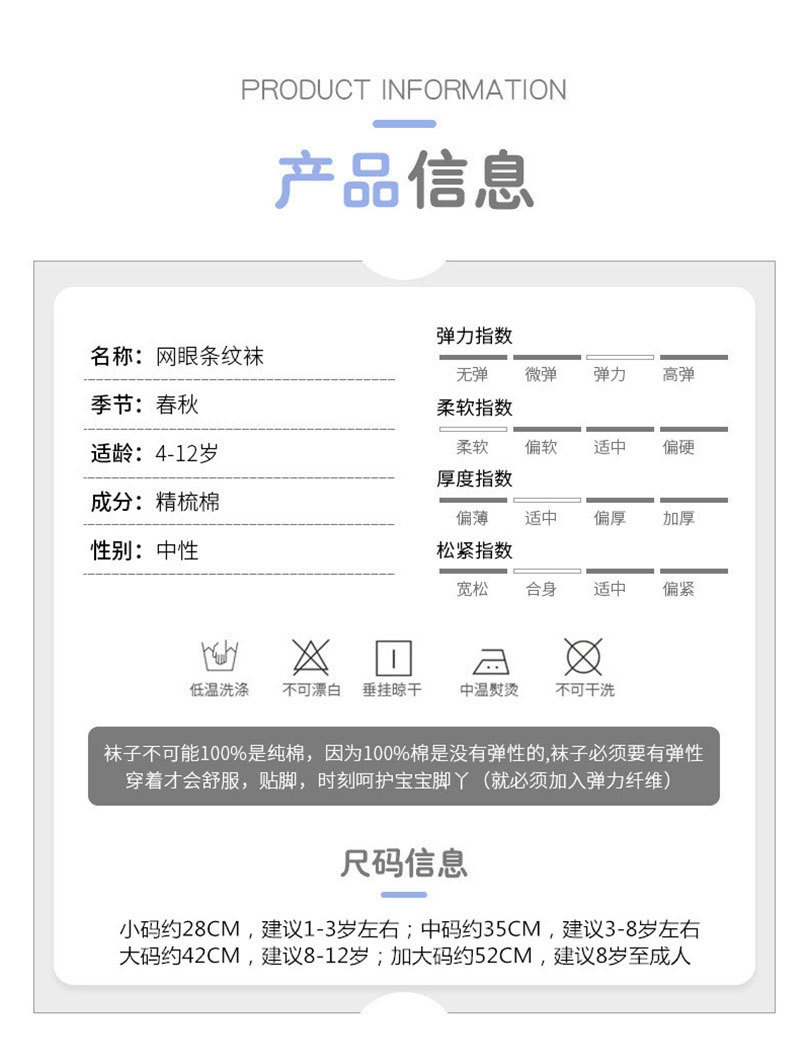 PRODUCT INFORMATION

产品信息

名称：网眼条纹袜

季节：春秋

适龄：4-12岁

成分：精梳棉

性别：中性

弹力指数

无弹 微弹 弹力 高弹

柔软指数

柔软 偏软 适中 偏硬

厚度指数

偏薄 适中 偏厚 加厚

松紧指数

宽松 合身 适中 偏紧

低温洗涤 不可漂白 垂挂晾干 中温熨烫 不可干洗

袜子不可能100%是纯棉，因为100%棉是没有弹性的,袜子必须要有弹性穿着才会舒服，贴脚，时刻呵护宝宝脚丫（就必须加入弹力纤维）

尺码信息

小码约28CM，建议1-3岁左右；中码约35CM，建议3-8岁左右
大码约42CM，建议8-12岁；加大码约52CM，建议8岁至成人